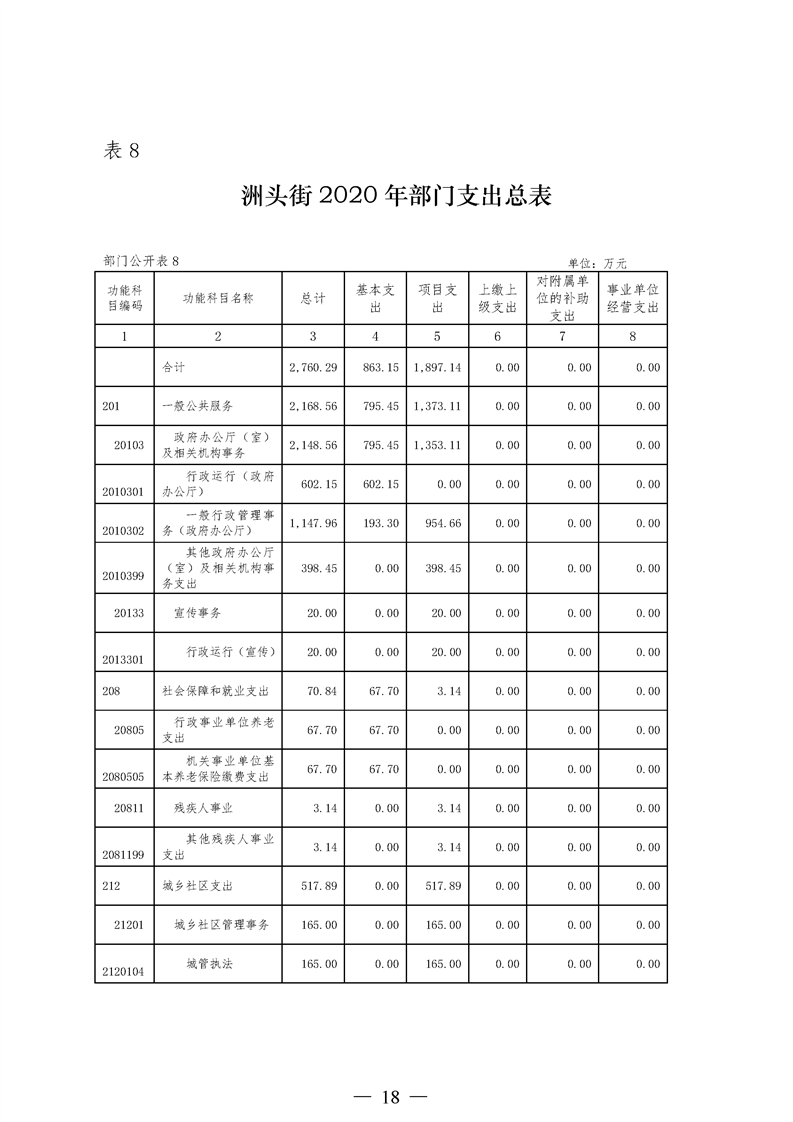 表 8

洲头街 2020 年部门支出总表

部门公开表 8

单位：万元

| 功能科目编码 | 功能科目名称 | 总计 | 基本支出 | 项目支出 | 上缴上级支出 | 对附属单位的补助支出 | 事业单位经营支出 |
|---|---|---|---|---|---|---|---|
| 1 | 2 | 3 | 4 | 5 | 6 | 7 | 8 |
|  | 合计 | 2,760.29 | 863.15 | 1,897.14 | 0.00 | 0.00 | 0.00 |
| 201 | 一般公共服务 | 2,168.56 | 795.45 | 1,373.11 | 0.00 | 0.00 | 0.00 |
| 20103 | 政府办公厅（室）及相关机构事务 | 2,148.56 | 795.45 | 1,353.11 | 0.00 | 0.00 | 0.00 |
| 2010301 | 行政运行（政府办公厅） | 602.15 | 602.15 | 0.00 | 0.00 | 0.00 | 0.00 |
| 2010302 | 一般行政管理事务（政府办公厅） | 1,147.96 | 193.30 | 954.66 | 0.00 | 0.00 | 0.00 |
| 2010399 | 其他政府办公厅（室）及相关机构事务支出 | 398.45 | 0.00 | 398.45 | 0.00 | 0.00 | 0.00 |
| 20133 | 宣传事务 | 20.00 | 0.00 | 20.00 | 0.00 | 0.00 | 0.00 |
| 2013301 | 行政运行（宣传） | 20.00 | 0.00 | 20.00 | 0.00 | 0.00 | 0.00 |
| 208 | 社会保障和就业支出 | 70.84 | 67.70 | 3.14 | 0.00 | 0.00 | 0.00 |
| 20805 | 行政事业单位养老支出 | 67.70 | 67.70 | 0.00 | 0.00 | 0.00 | 0.00 |
| 2080505 | 机关事业单位基本养老保险缴费支出 | 67.70 | 67.70 | 0.00 | 0.00 | 0.00 | 0.00 |
| 20811 | 残疾人事业 | 3.14 | 0.00 | 3.14 | 0.00 | 0.00 | 0.00 |
| 2081199 | 其他残疾人事业支出 | 3.14 | 0.00 | 3.14 | 0.00 | 0.00 | 0.00 |
| 212 | 城乡社区支出 | 517.89 | 0.00 | 517.89 | 0.00 | 0.00 | 0.00 |
| 21201 | 城乡社区管理事务 | 165.00 | 0.00 | 165.00 | 0.00 | 0.00 | 0.00 |
| 2120104 | 城管执法 | 165.00 | 0.00 | 165.00 | 0.00 | 0.00 | 0.00 |

— 18 —